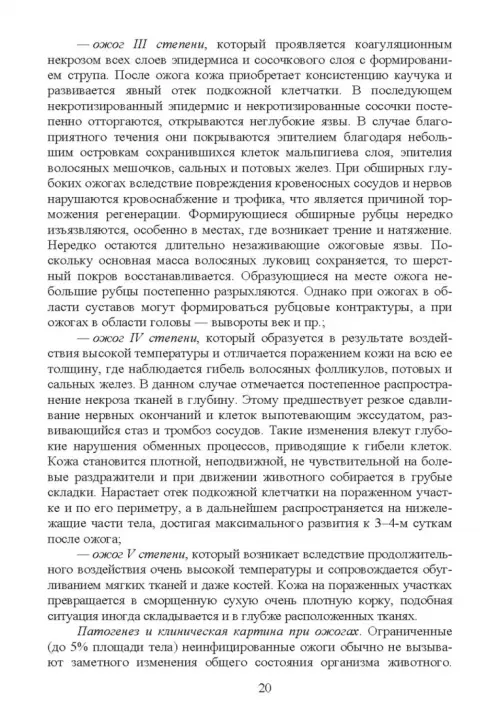 — ожог III степени, который проявляется коагуляционным некрозом всех слоев эпидермиса и сосочкового слоя с формированием струпа. После ожога кожа приобретает консистенцию каучука и развивается явный отек подкожной клетчатки. В последующем некротизированный эпидермис и некротизированные сосочки постепенно отторгаются, открываются неглубокие язвы. В случае благоприятного течения они покрываются эпителием благодаря небольшим островкам сохранившихся клеток мальпигиева слоя, эпителия волосяных мешочков, сальных и потовых желез. При обширных глубоких ожогах вследствие повреждения кровеносных сосудов и нервов нарушаются кровоснабжение и трофика, что является причиной торможения регенерации. Формирующиеся обширные рубцы нередко изъязвляются, особенно в местах, где возникает трение и натяжение. Нередко остаются длительно незаживающие ожоговые язвы. Поскольку основная масса волосяных луковиц сохраняется, то шерстный покров восстанавливается. Образующиеся на месте ожога небольшие рубцы постепенно разрыхляются. Однако при ожогах в области суставов могут формироваться рубцовые контрактуры, а при ожогах в области головы — вывороты век и пр.;

— ожог IV степени, который образуется в результате воздействия высокой температуры и отличается поражением кожи на всю ее толщину, где наблюдается гибель волосяных фолликулов, потовых и сальных желез. В данном случае отмечается постепенное распространение некроза тканей в глубину. Этому предшествует резкое сдавливание нервных окончаний и клеток выпотевающим экссудатом, развивающийся стаз и тромбоз сосудов. Такие изменения влекут глубокие нарушения обменных процессов, приводящие к гибели клеток. Кожа становится плотной, неподвижной, не чувствительной на болевые раздражители и при движении животного собирается в грубые складки. Нарастает отек подкожной клетчатки на пораженном участке и по его периметру, а в дальнейшем распространяется на нижележащие части тела, достигая максимального развития к 3–4-м суткам после ожога;

— ожог V степени, который возникает вследствие продолжительного воздействия очень высокой температуры и сопровождается обугливанием мягких тканей и даже костей. Кожа на пораженных участках превращается в сморщенную сухую очень плотную корку, подобная ситуация иногда складывается и в глубже расположенных тканях.

Патогенез и клиническая картина при ожогах. Ограниченные (до 5% площади тела) неинфицированные ожоги обычно не вызывают заметного изменения общего состояния организма животного.

20